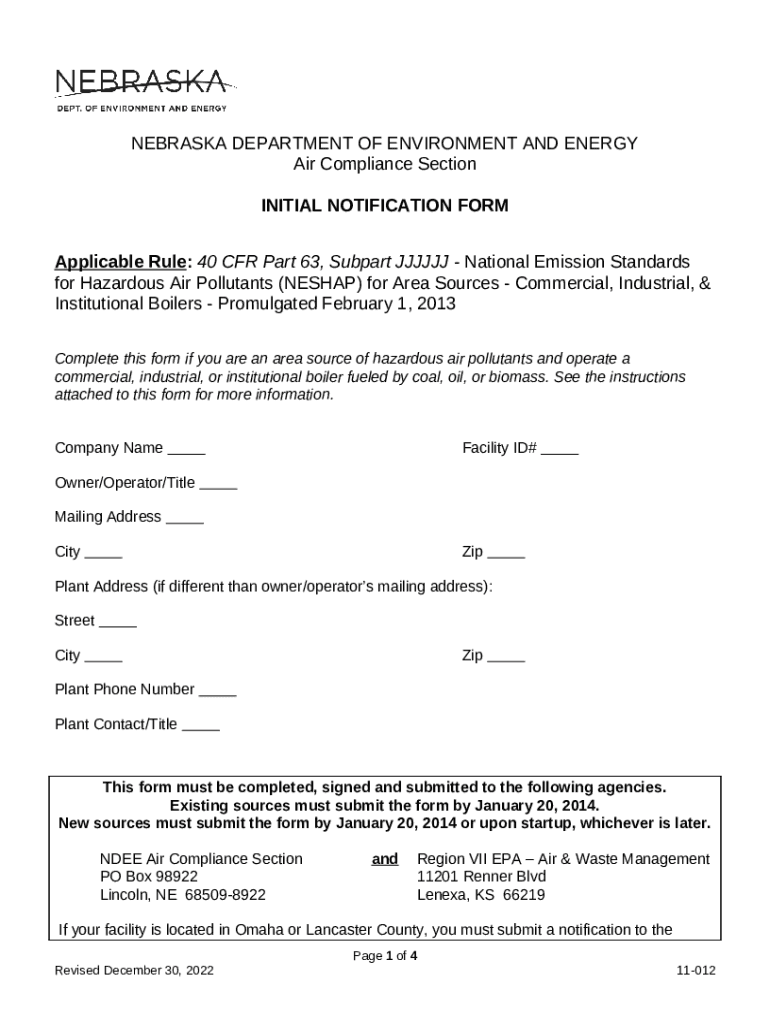 NEBRASKA
DEPT. OF ENVIRONMENT AND ENERGY

NEBRASKA DEPARTMENT OF ENVIRONMENT AND ENERGY
Air Compliance Section

INITIAL NOTIFICATION FORM

Applicable Rule: 40 CFR Part 63, Subpart JJJJJJ - National Emission Standards for Hazardous Air Pollutants (NESHAP) for Area Sources - Commercial, Industrial, & Institutional Boilers - Promulgated February 1, 2013

Complete this form if you are an area source of hazardous air pollutants and operate a commercial, industrial, or institutional boiler fueled by coal, oil, or biomass. See the instructions attached to this form for more information.

Company Name _____

Facility ID# _____

Owner/Operator/Title _____

Mailing Address _____

City _____

Zip _____

Plant Address (if different than owner/operator's mailing address):

Street _____

City _____

Zip _____

Plant Phone Number _____

Plant Contact/Title _____

This form must be completed, signed and submitted to the following agencies.
Existing sources must submit the form by January 20, 2014.
New sources must submit the form by January 20, 2014 or upon startup, whichever is later.

NDEE Air Compliance Section
PO Box 98922
Lincoln, NE 68509-8922

and

Region VII EPA – Air & Waste Management
11201 Renner Blvd
Lenexa, KS 66219

If your facility is located in Omaha or Lancaster County, you must submit a notification to the

Page 1 of 4

Revised December 30, 2022

11-012